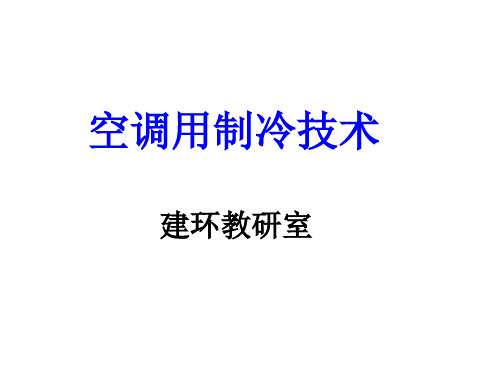 空调用制冷技术

建环教研室